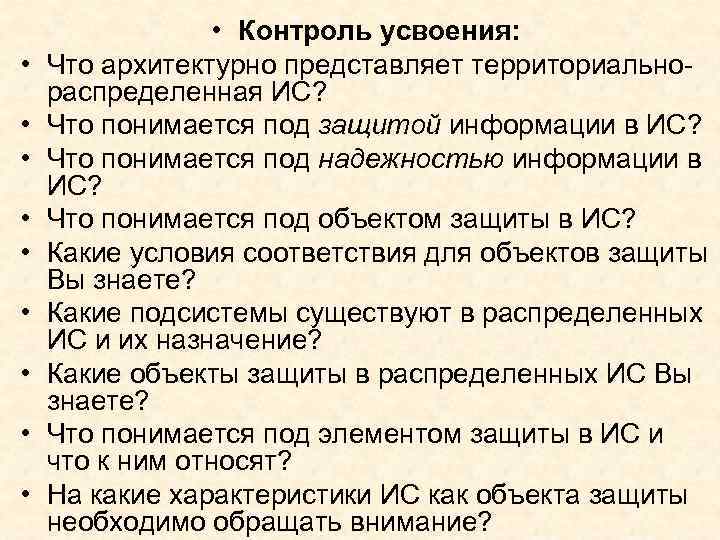 • Контроль усвоения:

• Что архитектурно представляет территориально-распределенная ИС?

• Что понимается под защитой информации в ИС?

• Что понимается под надежностью информации в ИС?

• Что понимается под объектом защиты в ИС?

• Какие условия соответствия для объектов защиты Вы знаете?

• Какие подсистемы существуют в распределенных ИС и их назначение?

• Какие объекты защиты в распределенных ИС Вы знаете?

• Что понимается под элементом защиты в ИС и что к ним относят?

• На какие характеристики ИС как объекта защиты необходимо обращать внимание?